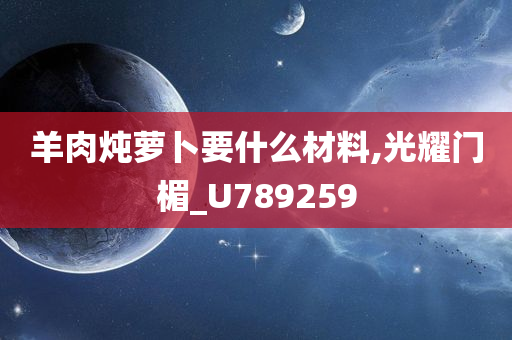 羊肉炖萝卜要什么材料,光耀门楣_U789259